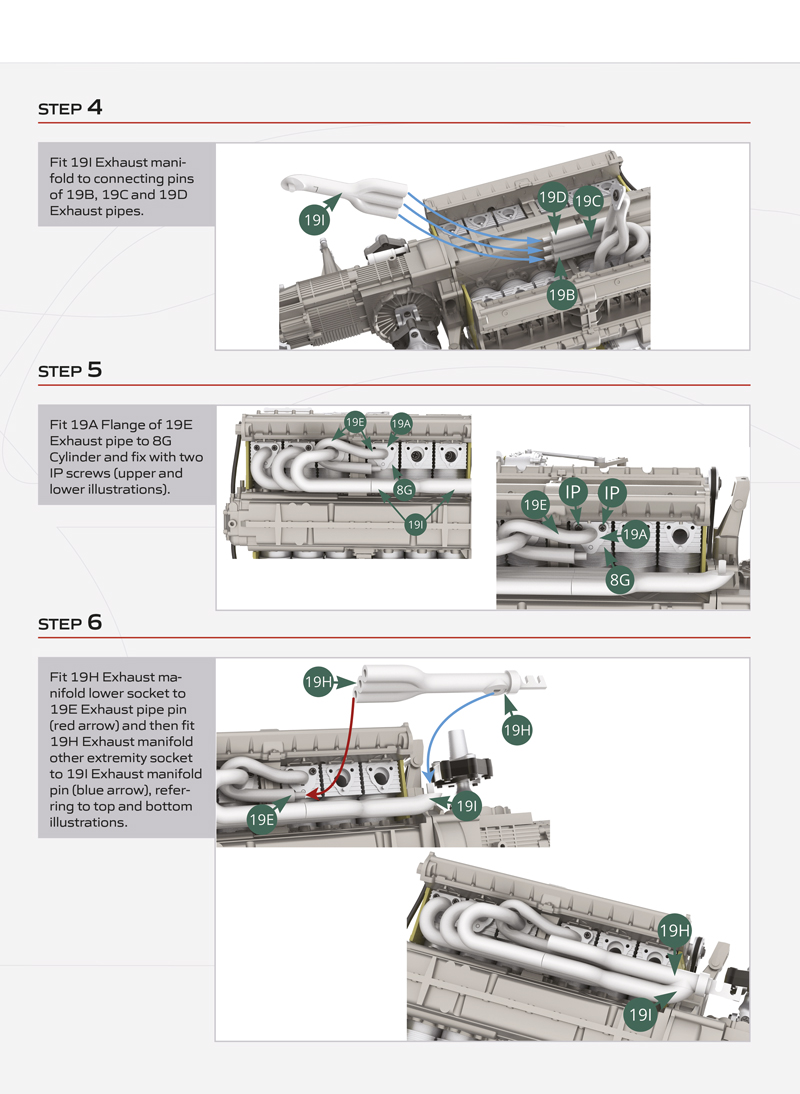 STEP 4

Fit 19I Exhaust manifold to connecting pins of 19B, 19C and 19D Exhaust pipes.

19I
19D
19C
19B

STEP 5

Fit 19A Flange of 19E Exhaust pipe to 8G Cylinder and fix with two IP screws (upper and lower illustrations).

19E
19A
8G
19I
19E
IP
IP
19A
8G

STEP 6

Fit 19H Exhaust manifold lower socket to 19E Exhaust pipe pin (red arrow) and then fit 19H Exhaust manifold other extremity socket to 19I Exhaust manifold pin (blue arrow), referring to top and bottom illustrations.

19H
19H
19I
19E
19H
19I